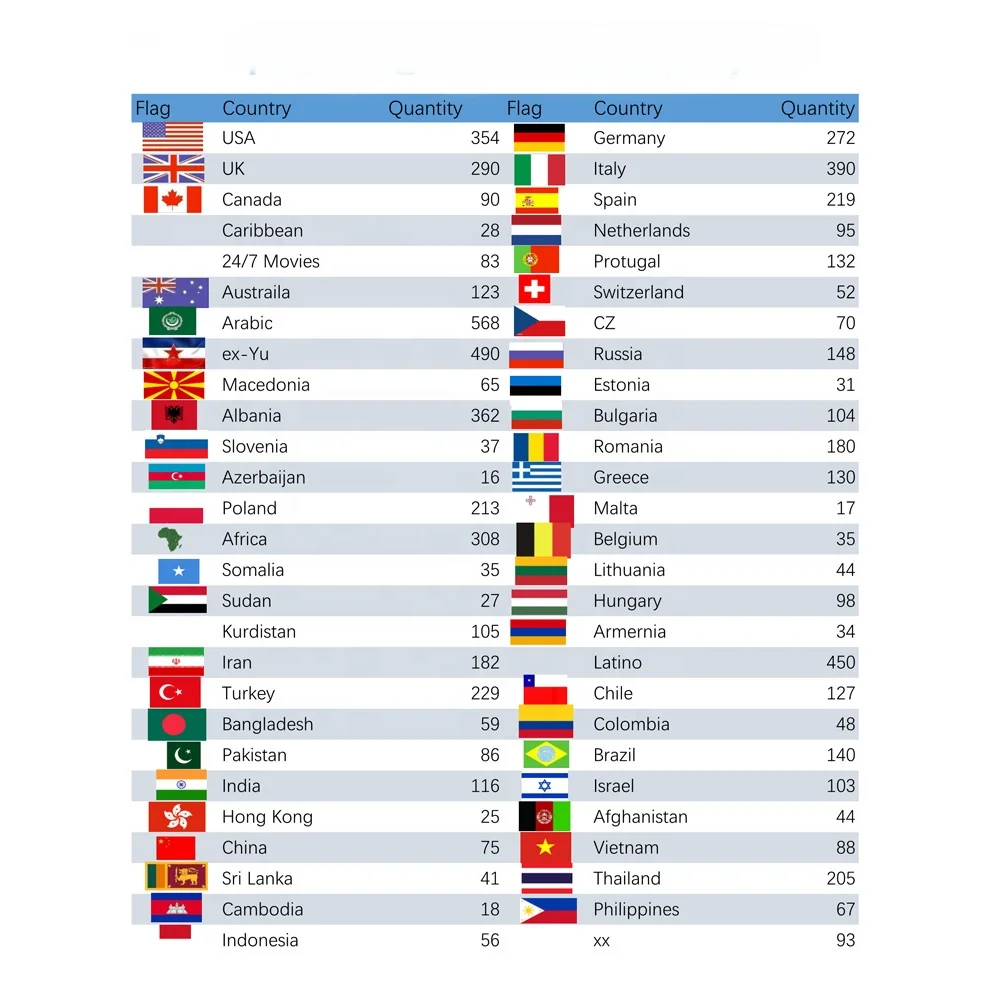 | Flag | Country | Quantity | Flag | Country | Quantity |
|---|---|---|---|---|---|
|  | USA | 354 |  | Germany | 272 |
|  | UK | 290 |  | Italy | 390 |
|  | Canada | 90 |  | Spain | 219 |
|  | Caribbean | 28 |  | Netherlands | 95 |
|  | 24/7 Movies | 83 |  | Protugal | 132 |
|  | Austraila | 123 |  | Switzerland | 52 |
|  | Arabic | 568 |  | CZ | 70 |
|  | ex-Yu | 490 |  | Russia | 148 |
|  | Macedonia | 65 |  | Estonia | 31 |
|  | Albania | 362 |  | Bulgaria | 104 |
|  | Slovenia | 37 |  | Romania | 180 |
|  | Azerbaijan | 16 |  | Greece | 130 |
|  | Poland | 213 |  | Malta | 17 |
|  | Africa | 308 |  | Belgium | 35 |
|  | Somalia | 35 |  | Lithuania | 44 |
|  | Sudan | 27 |  | Hungary | 98 |
|  | Kurdistan | 105 |  | Armernia | 34 |
|  | Iran | 182 |  | Latino | 450 |
|  | Turkey | 229 |  | Chile | 127 |
|  | Bangladesh | 59 |  | Colombia | 48 |
|  | Pakistan | 86 |  | Brazil | 140 |
|  | India | 116 |  | Israel | 103 |
|  | Hong Kong | 25 |  | Afghanistan | 44 |
|  | China | 75 |  | Vietnam | 88 |
|  | Sri Lanka | 41 |  | Thailand | 205 |
|  | Cambodia | 18 |  | Philippines | 67 |
|  | Indonesia | 56 |  | xx | 93 |